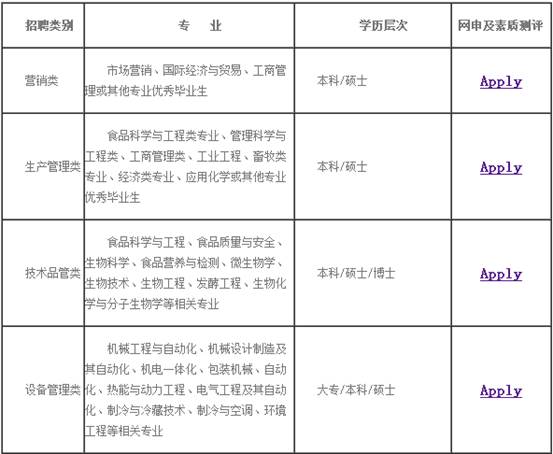 | 招聘类别 | 专　业 | 学历层次 | 网申及素质测评 |
|---|---|---|---|
| 营销类 | 市场营销、国际经济与贸易、工商管理或其他专业优秀毕业生 | 本科/硕士 | Apply |
| 生产管理类 | 食品科学与工程类专业、管理科学与工程类、工商管理类、工业工程、畜牧类专业、经济类专业、应用化学或其他专业优秀毕业生 | 本科/硕士 | Apply |
| 技术品管类 | 食品科学与工程、食品质量与安全、生物科学、食品营养与检测、微生物学、生物技术、生物工程、发酵工程、生物化学与分子生物学等相关专业 | 本科/硕士/博士 | Apply |
| 设备管理类 | 机械工程与自动化、机械设计制造及其自动化、机电一体化、包装机械、自动化、热能与动力工程、电气工程及其自动化、制冷与冷藏技术、制冷与空调、环境工程等相关专业 | 大专/本科/硕士 | Apply |